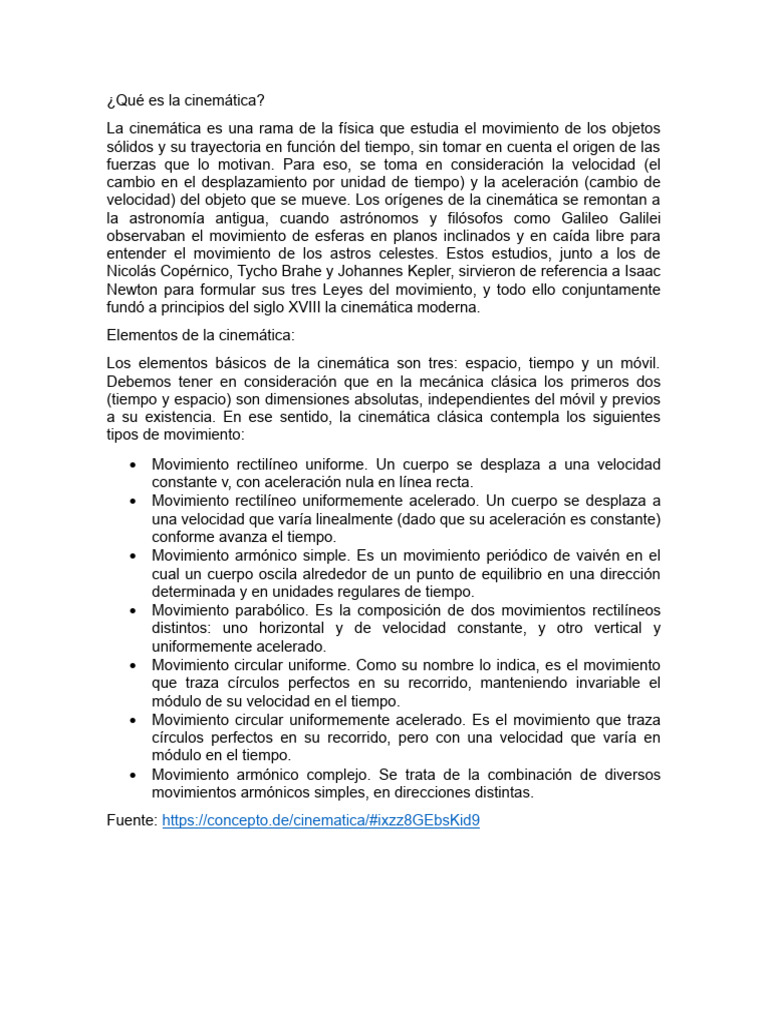 ¿Qué es la cinemática?

La cinemática es una rama de la física que estudia el movimiento de los objetos sólidos y su trayectoria en función del tiempo, sin tomar en cuenta el origen de las fuerzas que lo motivan. Para eso, se toma en consideración la velocidad (el cambio en el desplazamiento por unidad de tiempo) y la aceleración (cambio de velocidad) del objeto que se mueve. Los orígenes de la cinemática se remontan a la astronomía antigua, cuando astrónomos y filósofos como Galileo Galilei observaban el movimiento de esferas en planos inclinados y en caída libre para entender el movimiento de los astros celestes. Estos estudios, junto a los de Nicolás Copérnico, Tycho Brahe y Johannes Kepler, sirvieron de referencia a Isaac Newton para formular sus tres Leyes del movimiento, y todo ello conjuntamente fundó a principios del siglo XVIII la cinemática moderna.

Elementos de la cinemática:

Los elementos básicos de la cinemática son tres: espacio, tiempo y un móvil. Debemos tener en consideración que en la mecánica clásica los primeros dos (tiempo y espacio) son dimensiones absolutas, independientes del móvil y previos a su existencia. En ese sentido, la cinemática clásica contempla los siguientes tipos de movimiento:

• Movimiento rectilíneo uniforme. Un cuerpo se desplaza a una velocidad constante v, con aceleración nula en línea recta.
• Movimiento rectilíneo uniformemente acelerado. Un cuerpo se desplaza a una velocidad que varía linealmente (dado que su aceleración es constante) conforme avanza el tiempo.
• Movimiento armónico simple. Es un movimiento periódico de vaivén en el cual un cuerpo oscila alrededor de un punto de equilibrio en una dirección determinada y en unidades regulares de tiempo.
• Movimiento parabólico. Es la composición de dos movimientos rectilíneos distintos: uno horizontal y de velocidad constante, y otro vertical y uniformemente acelerado.
• Movimiento circular uniforme. Como su nombre lo indica, es el movimiento que traza círculos perfectos en su recorrido, manteniendo invariable el módulo de su velocidad en el tiempo.
• Movimiento circular uniformemente acelerado. Es el movimiento que traza círculos perfectos en su recorrido, pero con una velocidad que varía en módulo en el tiempo.
• Movimiento armónico complejo. Se trata de la combinación de diversos movimientos armónicos simples, en direcciones distintas.

Fuente: https://concepto.de/cinematica/#ixzz8GEbsKid9